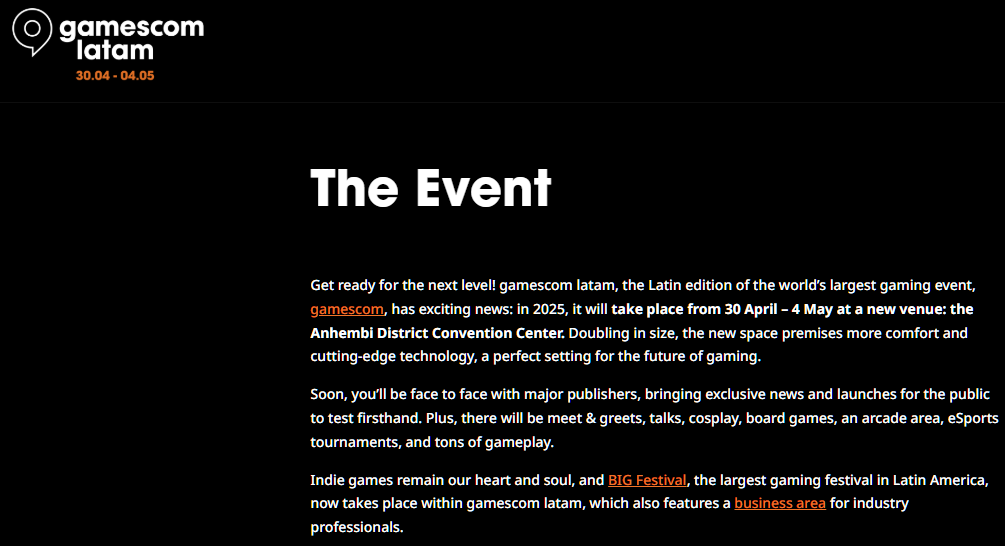 gamescom latam
30.04 - 04.05

The Event

Get ready for the next level! gamescom latam, the Latin edition of the world's largest gaming event, gamescom, has exciting news: in 2025, it will take place from 30 April – 4 May at a new venue: the Anhembi District Convention Center. Doubling in size, the new space premises more comfort and cutting-edge technology, a perfect setting for the future of gaming.

Soon, you'll be face to face with major publishers, bringing exclusive news and launches for the public to test firsthand. Plus, there will be meet & greets, talks, cosplay, board games, an arcade area, eSports tournaments, and tons of gameplay.

Indie games remain our heart and soul, and BIG Festival, the largest gaming festival in Latin America, now takes place within gamescom latam, which also features a business area for industry professionals.